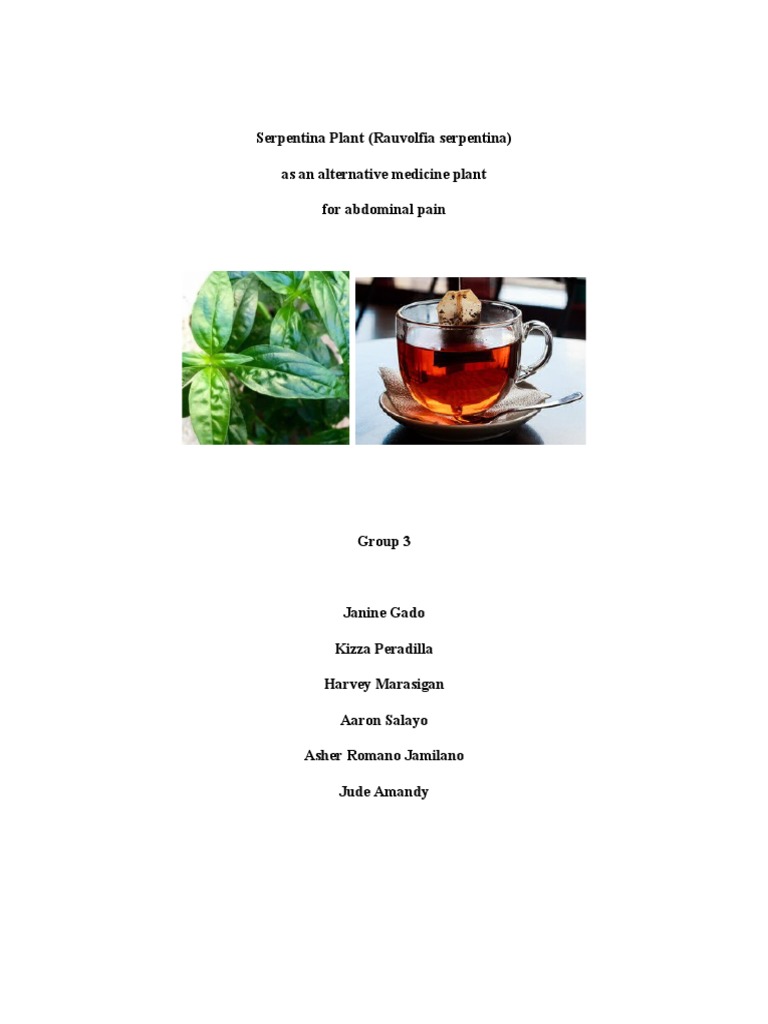 Serpentina Plant (Rauvolfia serpentina)

as an alternative medicine plant

for abdominal pain

Group 3

Janine Gado

Kizza Peradilla

Harvey Marasigan

Aaron Salayo

Asher Romano Jamilano

Jude Amandy